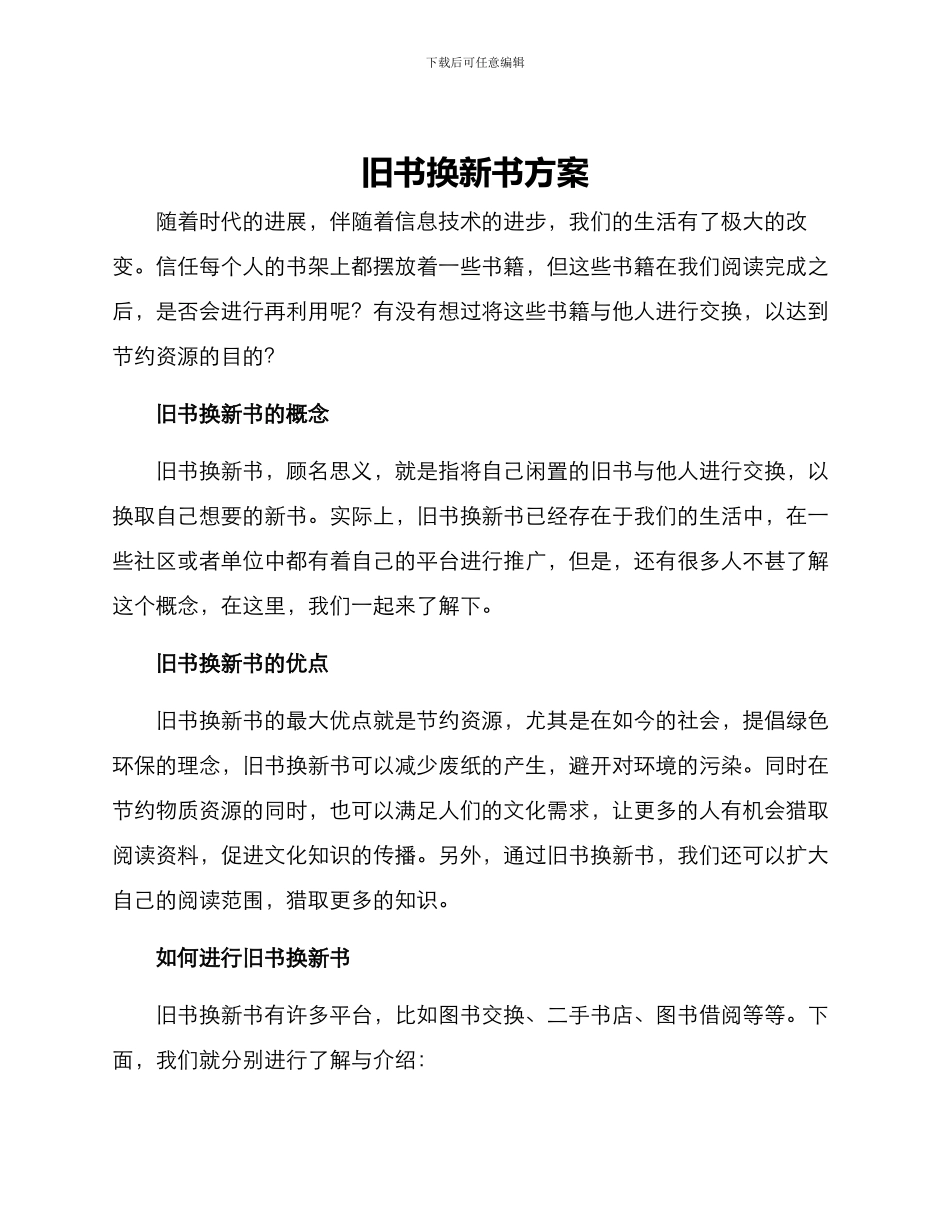 下载后可任意编辑

旧书换新书方案

随着时代的进展，伴随着信息技术的进步，我们的生活有了极大的改变。信任每个人的书架上都摆放着一些书籍，但这些书籍在我们阅读完成之后，是否会进行再利用呢？有没有想过将这些书籍与他人进行交换，以达到节约资源的目的？

旧书换新书的概念

旧书换新书，顾名思义，就是指将自己闲置的旧书与他人进行交换，以换取自己想要的新书。实际上，旧书换新书已经存在于我们的生活中，在一些社区或者单位中都有着自己的平台进行推广，但是，还有很多人不甚了解这个概念，在这里，我们一起来了解下。

旧书换新书的优点

旧书换新书的最大优点就是节约资源，尤其是在如今的社会，提倡绿色环保的理念，旧书换新书可以减少废纸的产生，避开对环境的污染。同时在节约物质资源的同时，也可以满足人们的文化需求，让更多的人有机会猎取阅读资料，促进文化知识的传播。另外，通过旧书换新书，我们还可以扩大自己的阅读范围，猎取更多的知识。

如何进行旧书换新书

旧书换新书有许多平台，比如图书交换、二手书店、图书借阅等等。下面，我们就分别进行了解与介绍：